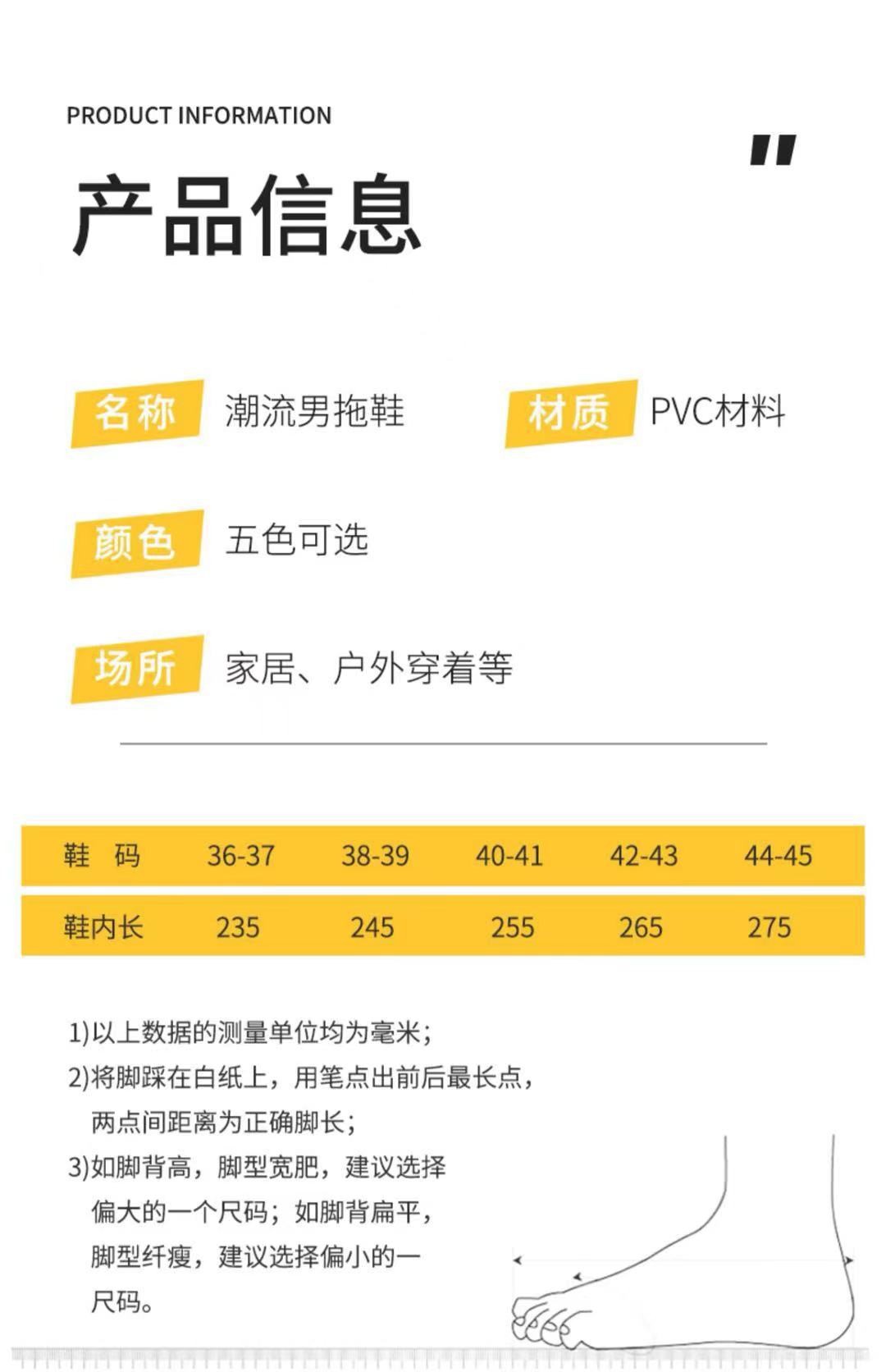 PRODUCT INFORMATION

产品信息

名称 潮流男拖鞋

材质 PVC材料

颜色 五色可选

场所 家居、户外穿着等

| 鞋 码 | 36-37 | 38-39 | 40-41 | 42-43 | 44-45 |
|---|---|---|---|---|---|
| 鞋内长 | 235 | 245 | 255 | 265 | 275 |

1)以上数据的测量单位均为毫米;
2)将脚踩在白纸上，用笔点出前后最长点，两点间距离为正确脚长;
3)如脚背高，脚型宽肥，建议选择偏大的一个尺码；如脚背扁平，脚型纤瘦，建议选择偏小的一尺码。